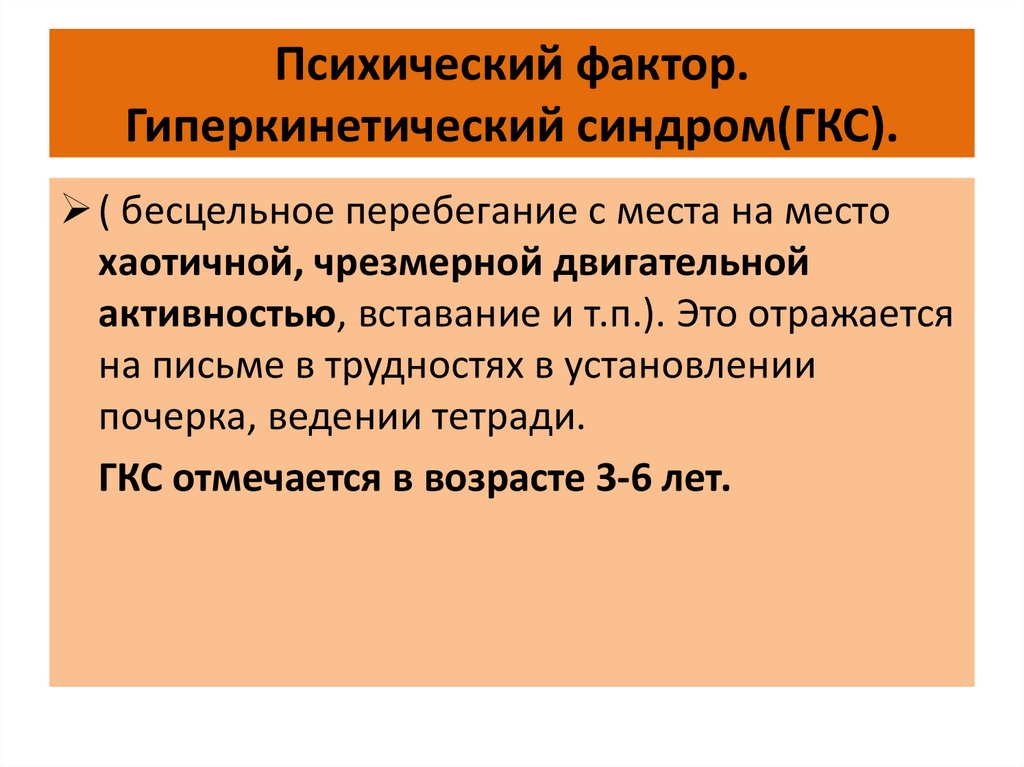 Психический фактор.
Гиперкинетический синдром(ГКС).

➢ ( бесцельное перебегание с места на место хаотичной, чрезмерной двигательной активностью, вставание и т.п.). Это отражается на письме в трудностях в установлении почерка, ведении тетради.

ГКС отмечается в возрасте 3-6 лет.